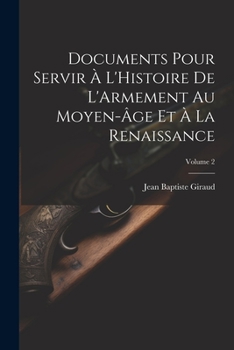 Documents Pour Servir À L'Histoire De L'Armement Au Moyen-Âge Et À La Renaissance

Volume 2

Jean Baptiste Giraud